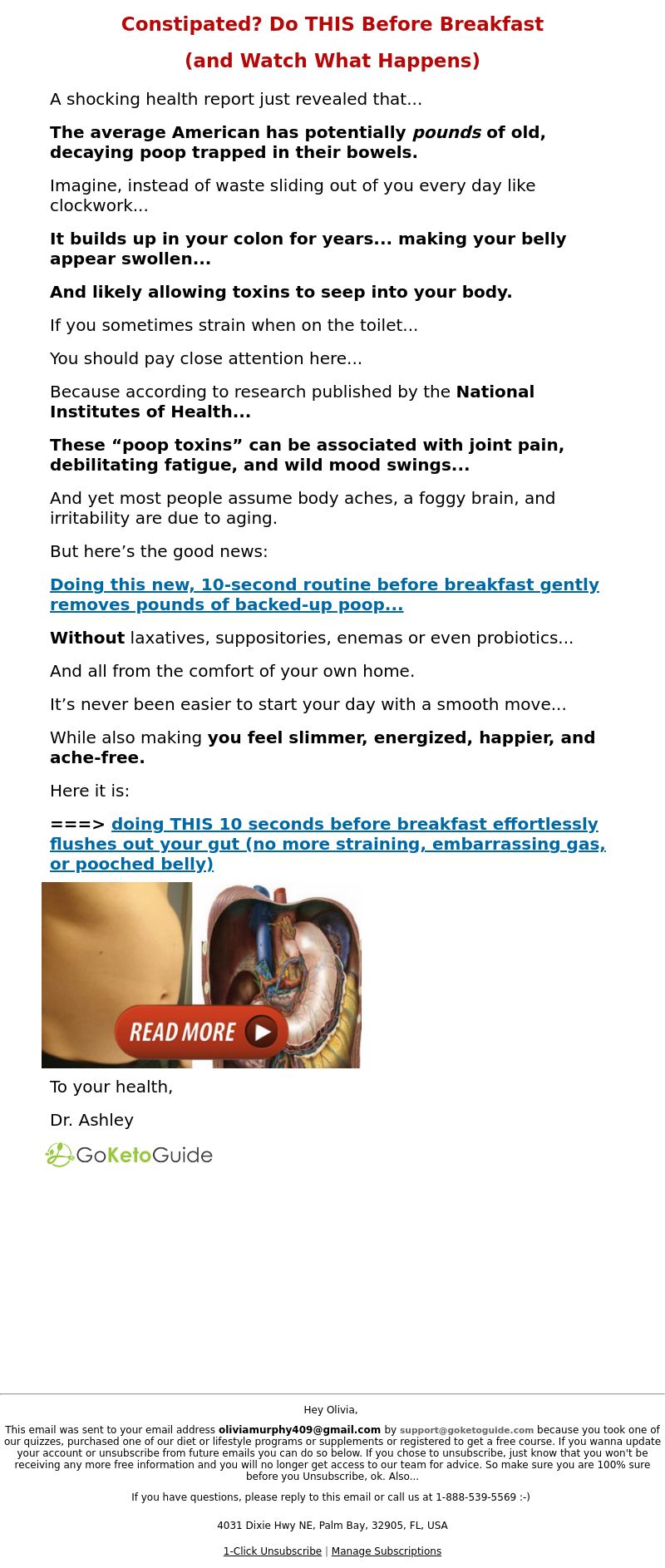 Constipated? Do THIS Before Breakfast

(and Watch What Happens)

A shocking health report just revealed that...

The average American has potentially pounds of old, decaying poop trapped in their bowels.

Imagine, instead of waste sliding out of you every day like clockwork...

It builds up in your colon for years... making your belly appear swollen...

And likely allowing toxins to seep into your body.

If you sometimes strain when on the toilet...

You should pay close attention here...

Because according to research published by the National Institutes of Health...

These “poop toxins” can be associated with joint pain, debilitating fatigue, and wild mood swings...

And yet most people assume body aches, a foggy brain, and irritability are due to aging.

But here’s the good news:

Doing this new, 10-second routine before breakfast gently removes pounds of backed-up poop...

Without laxatives, suppositories, enemas or even probiotics...

And all from the comfort of your own home.

It’s never been easier to start your day with a smooth move...

While also making you feel slimmer, energized, happier, and ache-free.

Here it is:

===> doing THIS 10 seconds before breakfast effortlessly flushes out your gut (no more straining, embarrassing gas, or pooched belly)

READ MORE

To your health,

Dr. Ashley

GoKetoGuide

Hey Olivia,

This email was sent to your email address oliviamurphy409@gmail.com by support@goketoguide.com because you took one of our quizzes, purchased one of our diet or lifestyle programs or supplements or registered to get a free course. If you wanna update your account or unsubscribe from future emails you can do so below. If you chose to unsubscribe, just know that you won't be receiving any more free information and you will no longer get access to our team for advice. So make sure you are 100% sure before you Unsubscribe, ok. Also...

If you have questions, please reply to this email or call us at 1-888-539-5569 :-)

4031 Dixie Hwy NE, Palm Bay, 32905, FL, USA

1-Click Unsubscribe | Manage Subscriptions